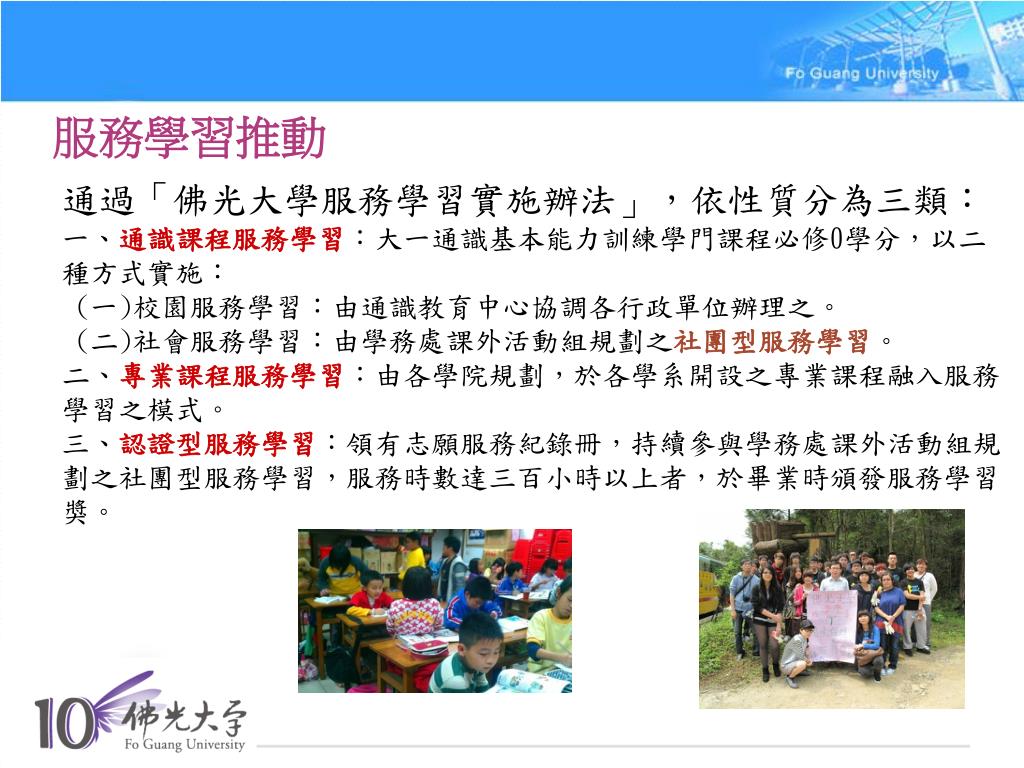 Fo Guang University

服務學習推動

通過「佛光大學服務學習實施辦法」，依性質分為三類：

一、通識課程服務學習：大一通識基本能力訓練學門課程必修0學分，以二種方式實施：

（一)校園服務學習：由通識教育中心協調各行政單位辦理之。

（二)社會服務學習：由學務處課外活動組規劃之社團型服務學習。

二、專業課程服務學習：由各學院規劃，於各學系開設之專業課程融入服務學習之模式。

三、認證型服務學習：領有志願服務紀錄冊，持續參與學務處課外活動組規劃之社團型服務學習，服務時數達三百小時以上者，於畢業時頒發服務學習獎。

10 佛光大學 Fo Guang University